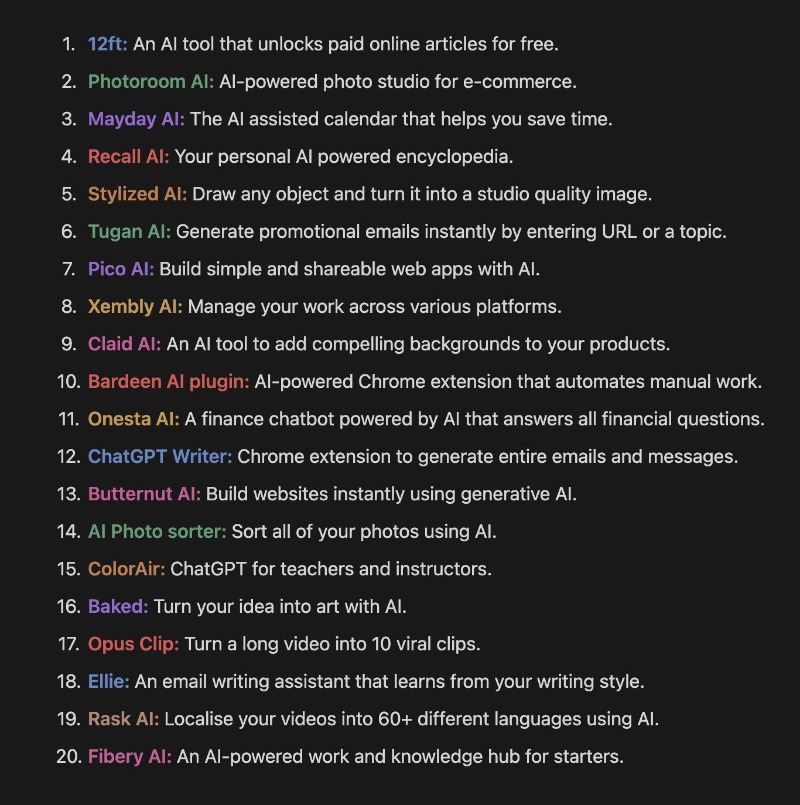 1. 12ft: An AI tool that unlocks paid online articles for free.
2. Photoroom AI: AI-powered photo studio for e-commerce.
3. Mayday AI: The AI assisted calendar that helps you save time.
4. Recall AI: Your personal AI powered encyclopedia.
5. Stylized AI: Draw any object and turn it into a studio quality image.
6. Tugan AI: Generate promotional emails instantly by entering URL or a topic.
7. Pico AI: Build simple and shareable web apps with AI.
8. Xembly AI: Manage your work across various platforms.
9. Claid AI: An AI tool to add compelling backgrounds to your products.
10. Bardeen AI plugin: AI-powered Chrome extension that automates manual work.
11. Onesta AI: A finance chatbot powered by AI that answers all financial questions.
12. ChatGPT Writer: Chrome extension to generate entire emails and messages.
13. Butternut AI: Build websites instantly using generative AI.
14. AI Photo sorter: Sort all of your photos using AI.
15. ColorAir: ChatGPT for teachers and instructors.
16. Baked: Turn your idea into art with AI.
17. Opus Clip: Turn a long video into 10 viral clips.
18. Ellie: An email writing assistant that learns from your writing style.
19. Rask AI: Localise your videos into 60+ different languages using AI.
20. Fibery AI: An AI-powered work and knowledge hub for starters.